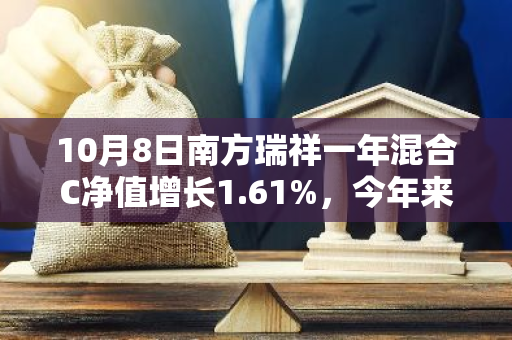 10月8日南方瑞祥一年混合C净值增长1.61%，今年来